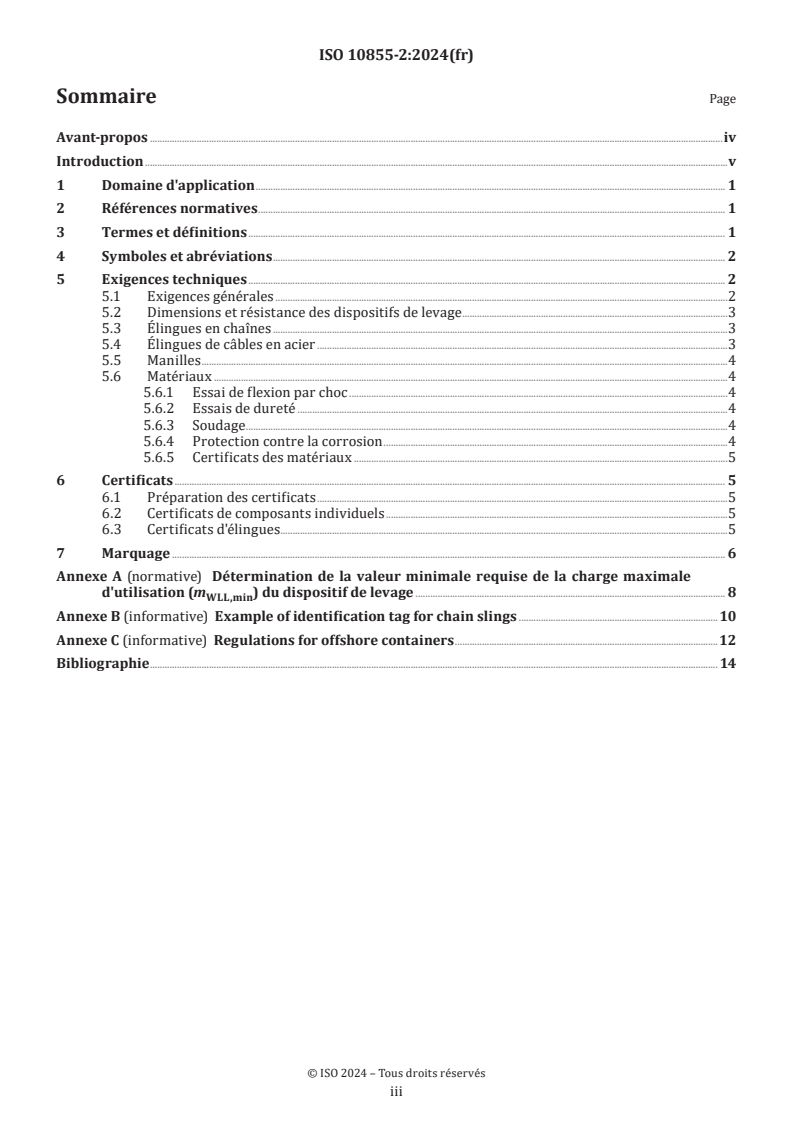 ISO 10855-2:2024(fr)

Sommaire

Page

Avant-propos iv
Introduction v
1 Domaine d'application 1
2 Références normatives 1
3 Termes et définitions 1
4 Symboles et abréviations 2
5 Exigences techniques 2
5.1 Exigences générales 2
5.2 Dimensions et résistance des dispositifs de levage 3
5.3 Élingues en chaînes 3
5.4 Élingues de câbles en acier 3
5.5 Manilles 4
5.6 Matériaux 4
5.6.1 Essai de flexion par choc 4
5.6.2 Essais de dureté 4
5.6.3 Soudage 4
5.6.4 Protection contre la corrosion 4
5.6.5 Certificats des matériaux 5
6 Certificats 5
6.1 Préparation des certificats 5
6.2 Certificats de composants individuels 5
6.3 Certificats d'élingues 5
7 Marquage 6
Annexe A (normative) Détermination de la valeur minimale requise de la charge maximale d'utilisation ($m_{WLL,min}$) du dispositif de levage 8
Annexe B (informative) Example of identification tag for chain slings 10
Annexe C (informative) Regulations for offshore containers 12
Bibliographie 14

© ISO 2024 – Tous droits réservés
iii